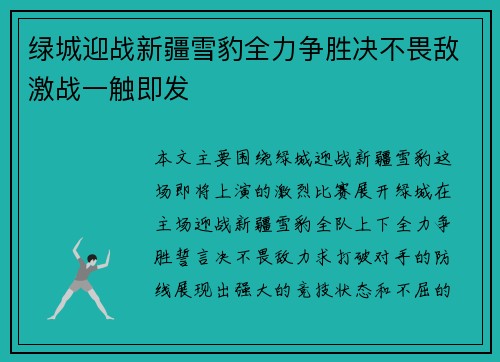 绿城迎战新疆雪豹全力争胜决不畏敌激战一触即发

本文主要围绕绿城迎战新疆雪豹这场即将上演的激烈比赛展开绿城在主场迎战新疆雪豹全队上下全力争胜誓言决不畏敌力求打破对手的防线展现出强大的竞技状态和不屈的